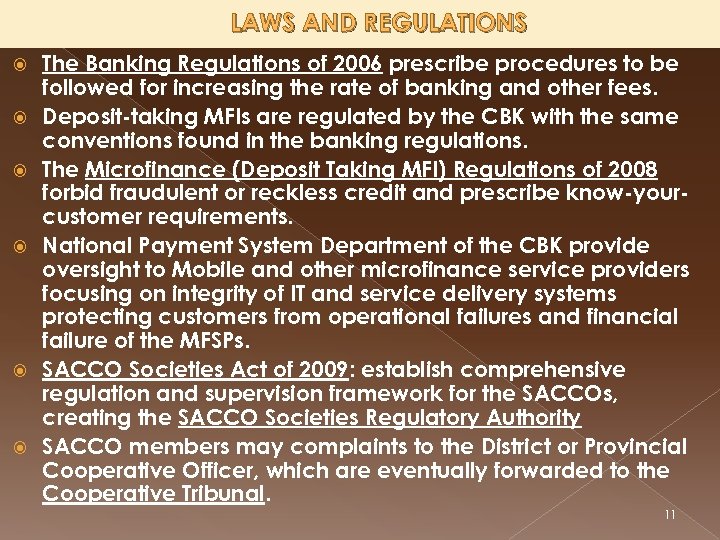 LAWS AND REGULATIONS

The Banking Regulations of 2006 prescribe procedures to be followed for increasing the rate of banking and other fees.

Deposit-taking MFIs are regulated by the CBK with the same conventions found in the banking regulations.

The Microfinance (Deposit Taking MFI) Regulations of 2008 forbid fraudulent or reckless credit and prescribe know-your-customer requirements.

National Payment System Department of the CBK provide oversight to Mobile and other microfinance service providers focusing on integrity of IT and service delivery systems protecting customers from operational failures and financial failure of the MFSPs.

SACCO Societies Act of 2009: establish comprehensive regulation and supervision framework for the SACCOs, creating the SACCO Societies Regulatory Authority

SACCO members may complaints to the District or Provincial Cooperative Officer, which are eventually forwarded to the Cooperative Tribunal.

11